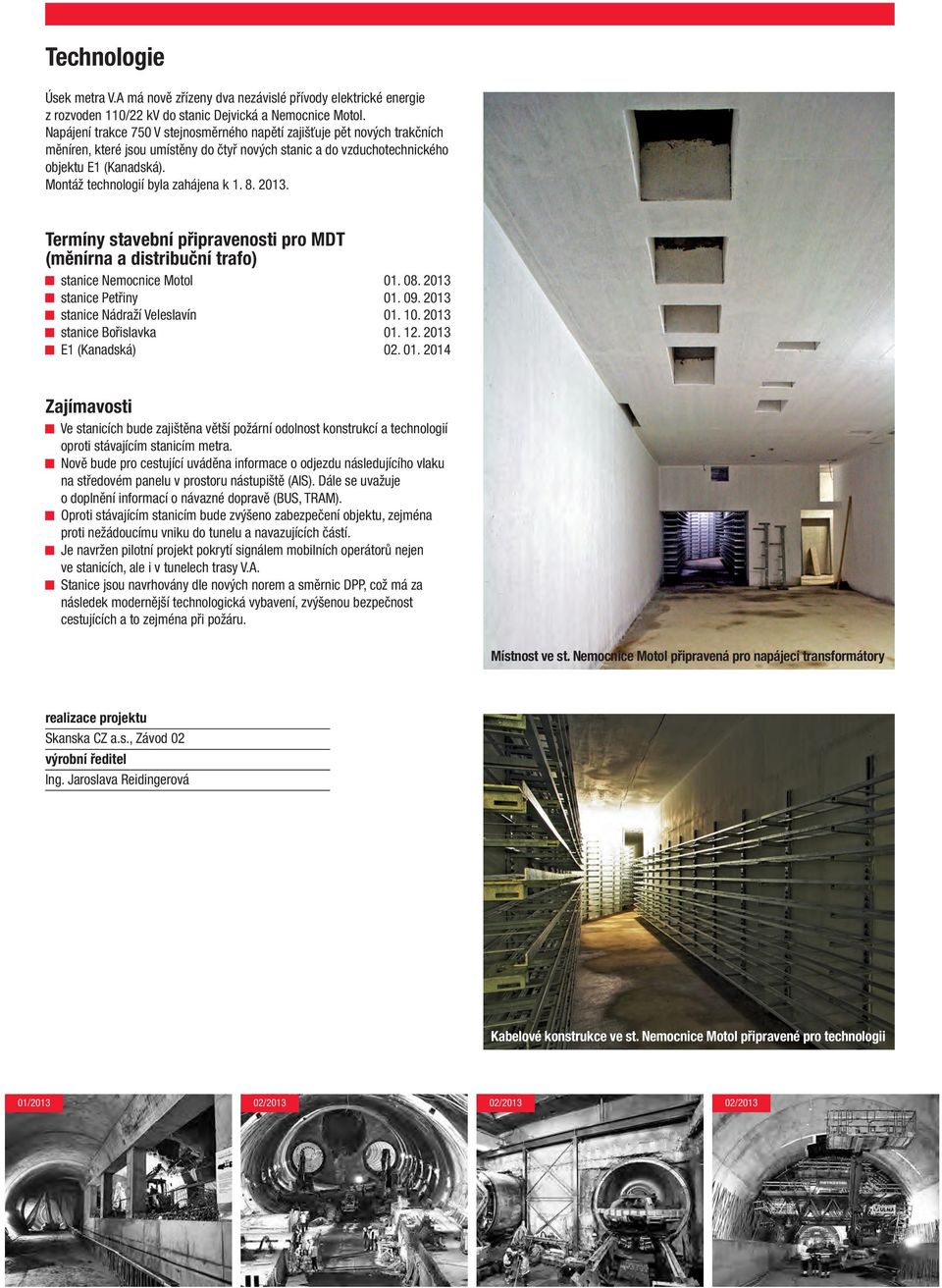 Technologie

Úsek metra V.A má nově zřízeny dva nezávislé přívody elektrické energie z rozvoden 110/22 kV do stanic Dejvická a Nemocnice Motol. Napájení trakce 750 V stejnosměrného napětí zajišťuje pět nových trakčních měníren, které jsou umístěny do čtyř nových stanic a do vzduchotechnického objektu E1 (Kanadská).
Montáž technologií byla zahájena k 1. 8. 2013.

Termíny stavební připravenosti pro MDT (měnírna a distribuční trafo)

| | |
|---|---|
| stanice Nemocnice Motol | 01. 08. 2013 |
| stanice Petřiny | 01. 09. 2013 |
| stanice Nádraží Veleslavín | 01. 10. 2013 |
| stanice Bořislavka | 01. 12. 2013 |
| E1 (Kanadská) | 02. 01. 2014 |

Zajímavosti

Ve stanicích bude zajištěna větší požární odolnost konstrukcí a technologií oproti stávajícím stanicím metra.
Nově bude pro cestující uváděna informace o odjezdu následujícího vlaku na středovém panelu v prostoru nástupiště (AIS). Dále se uvažuje o doplnění informací o návazné dopravě (BUS, TRAM).
Oproti stávajícím stanicím bude zvýšeno zabezpečení objektu, zejména proti nežádoucímu vniku do tunelu a navazujících částí.
Je navržen pilotní projekt pokrytí signálem mobilních operátorů nejen ve stanicích, ale i v tunelech trasy V.A.
Stanice jsou navrhovány dle nových norem a směrnic DPP, což má za následek modernější technologická vybavení, zvýšenou bezpečnost cestujících a to zejména při požáru.

Místnost ve st. Nemocnice Motol připravená pro napájecí transformátory

realizace projektu
Skanska CZ a.s., Závod 02
výrobní ředitel
Ing. Jaroslava Reidingerová

Kabelové konstrukce ve st. Nemocnice Motol připravené pro technologii

01/2013
02/2013
02/2013
02/2013